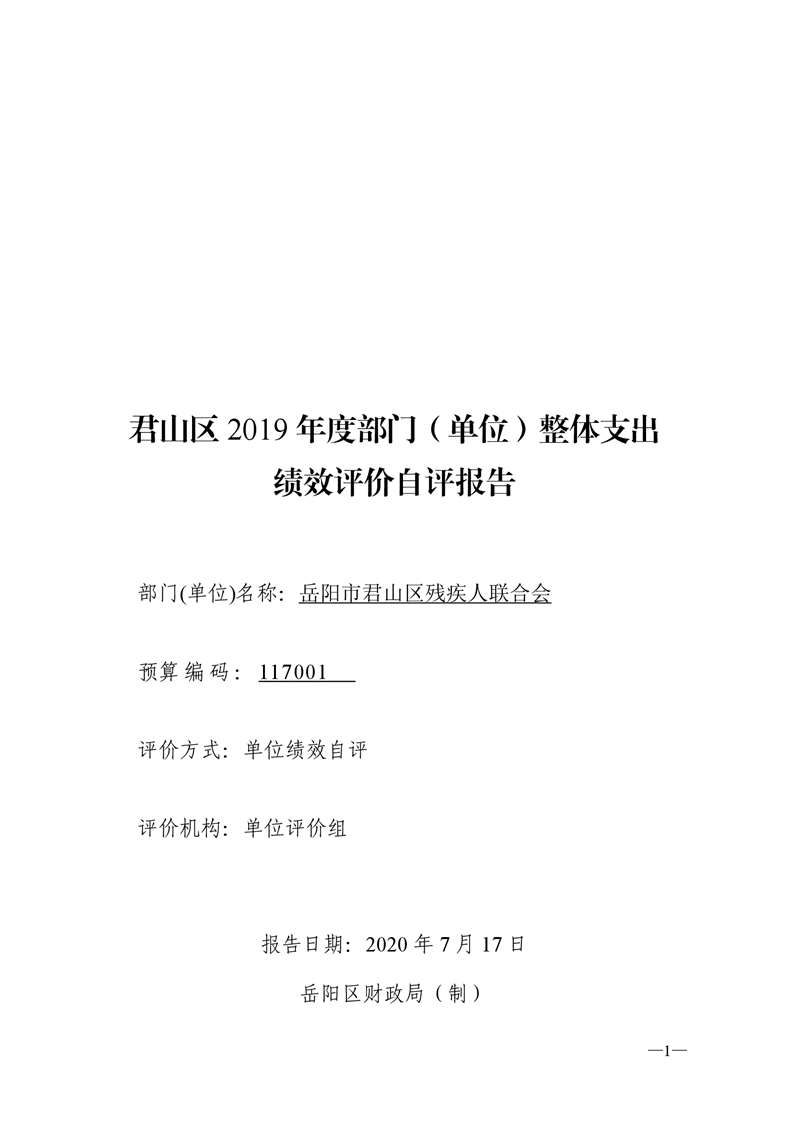 君山区 2019 年度部门（单位）整体支出绩效评价自评报告

部门(单位)名称：岳阳市君山区残疾人联合会

预算编码：117001

评价方式：单位绩效自评

评价机构：单位评价组

报告日期：2020 年 7 月 17 日

岳阳区财政局（制）

—1—